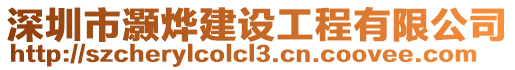 深圳市灏烨建设工程有限公司
http://szcherylcolcl3.cn.coovee.com